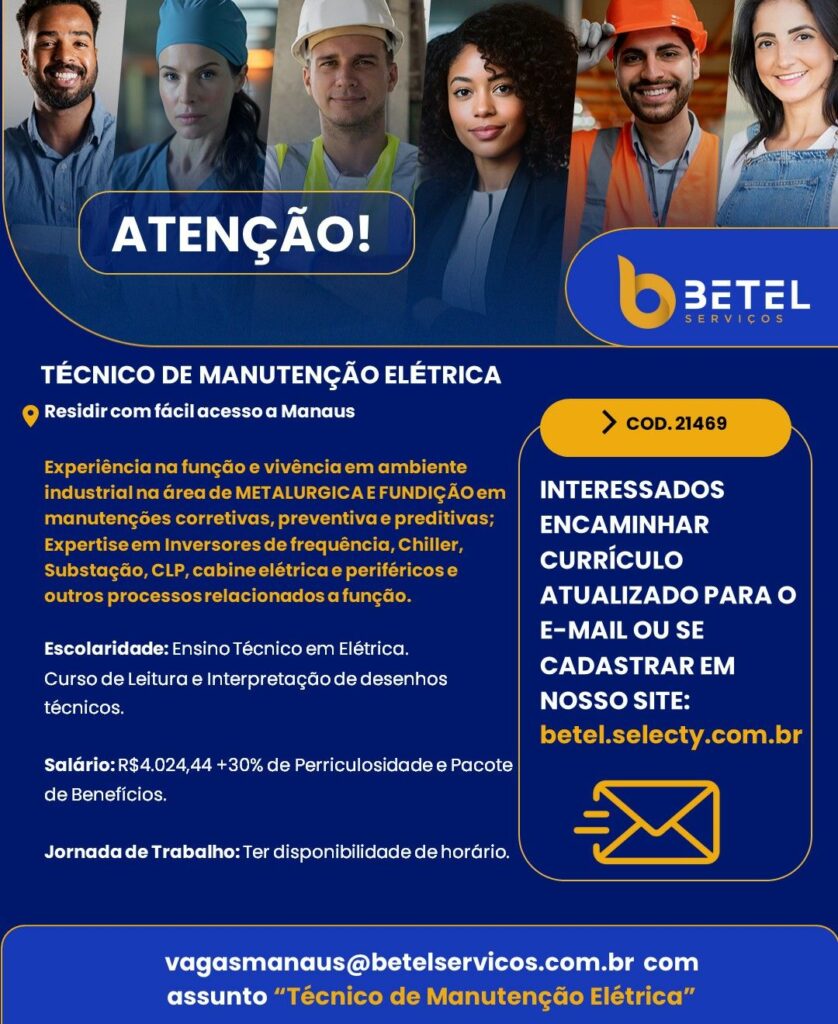 ATENÇÃO!

BETEL
SERVIÇOS

TÉCNICO DE MANUTENÇÃO ELÉTRICA

Residir com fácil acesso a Manaus

Experiência na função e vivência em ambiente industrial na área de METALURGICA E FUNDIÇÃO em manutenções corretivas, preventiva e preditivas; Expertise em Inversores de frequência, Chiller, Substação, CLP, cabine elétrica e periféricos e outros processos relacionados a função.

Escolaridade: Ensino Técnico em Elétrica.
Curso de Leitura e Interpretação de desenhos técnicos.

Salário: R$4.024,44 +30% de Perriculosidade e Pacote de Benefícios.

Jornada de Trabalho: Ter disponibilidade de horário.

> COD. 21469

INTERESSADOS ENCAMINHAR CURRÍCULO ATUALIZADO PARA O E-MAIL OU SE CADASTRAR EM NOSSO SITE:
betel.selecty.com.br

vagasmanaus@betelservicos.com.br com assunto "Técnico de Manutenção Elétrica"